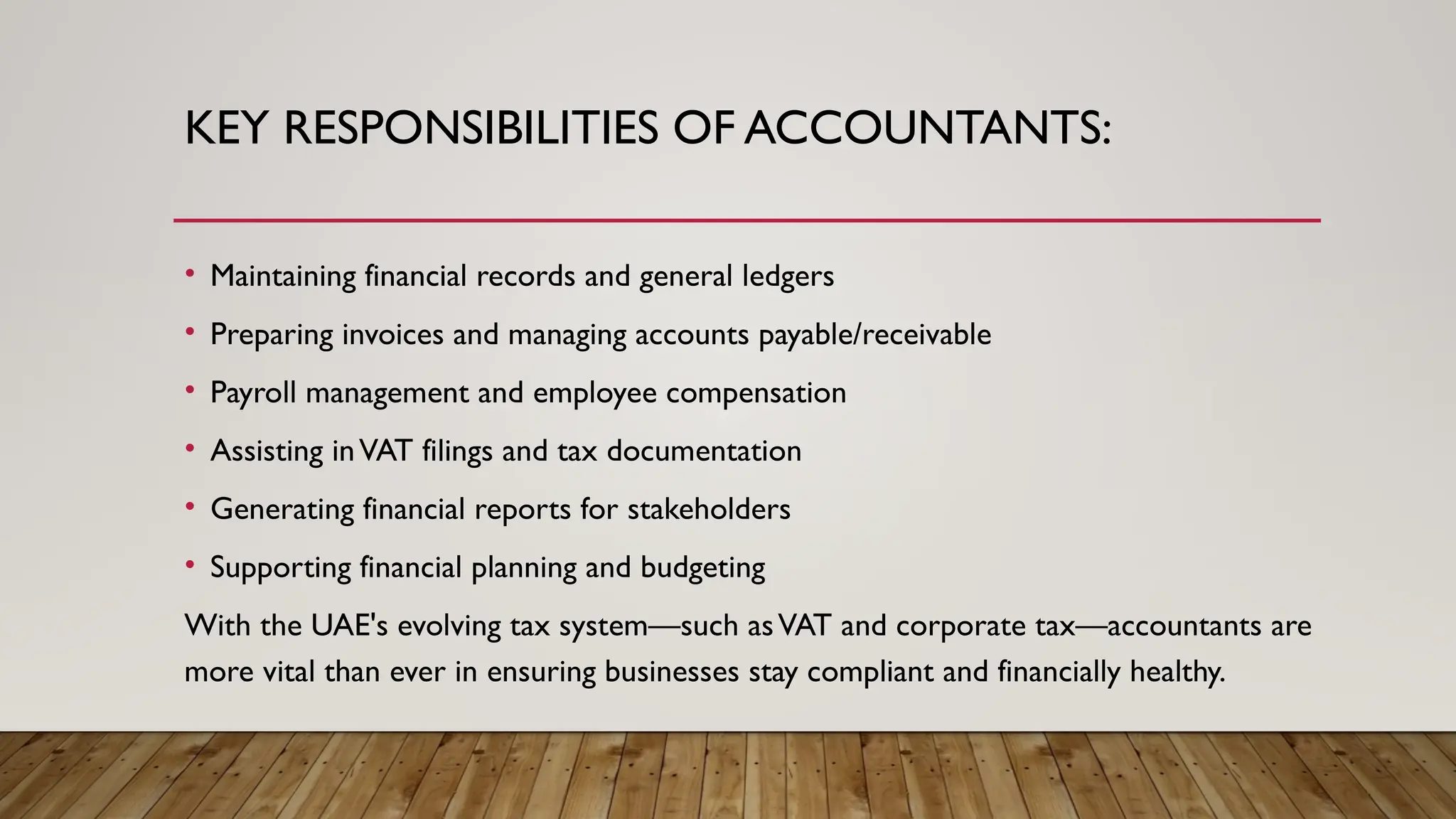 KEY RESPONSIBILITIES OF ACCOUNTANTS:

• Maintaining financial records and general ledgers
• Preparing invoices and managing accounts payable/receivable
• Payroll management and employee compensation
• Assisting in VAT filings and tax documentation
• Generating financial reports for stakeholders
• Supporting financial planning and budgeting

With the UAE's evolving tax system—such as VAT and corporate tax—accountants are more vital than ever in ensuring businesses stay compliant and financially healthy.